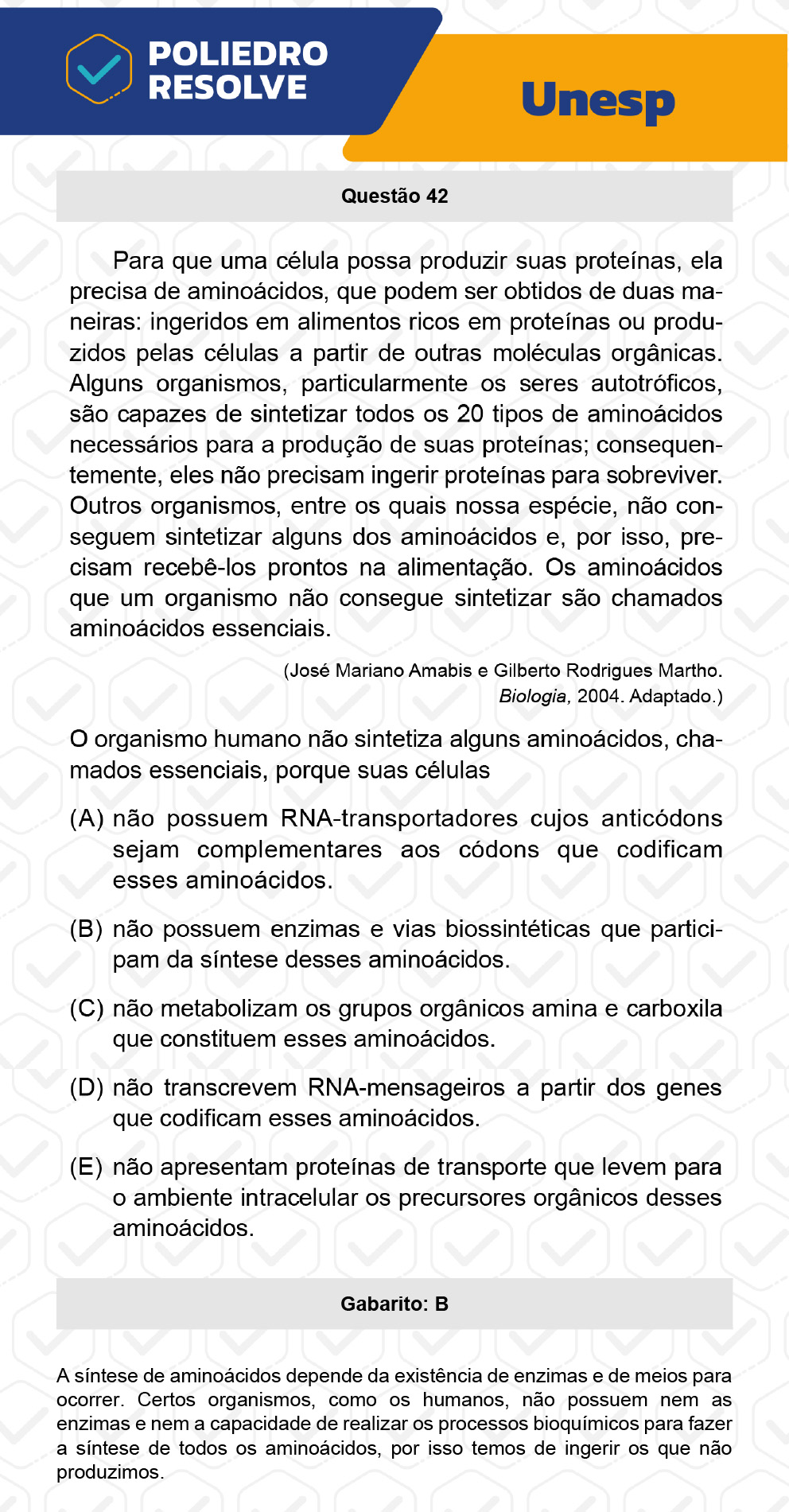 POLIEDRO RESOLVE

Unesp

Questão 42

Para que uma célula possa produzir suas proteínas, ela precisa de aminoácidos, que podem ser obtidos de duas maneiras: ingeridos em alimentos ricos em proteínas ou produzidos pelas células a partir de outras moléculas orgânicas. Alguns organismos, particularmente os seres autotróficos, são capazes de sintetizar todos os 20 tipos de aminoácidos necessários para a produção de suas proteínas; consequentemente, eles não precisam ingerir proteínas para sobreviver. Outros organismos, entre os quais nossa espécie, não conseguem sintetizar alguns dos aminoácidos e, por isso, precisam recebê-los prontos na alimentação. Os aminoácidos que um organismo não consegue sintetizar são chamados aminoácidos essenciais.

(José Mariano Amabis e Gilberto Rodrigues Martho. Biologia, 2004. Adaptado.)

O organismo humano não sintetiza alguns aminoácidos, chamados essenciais, porque suas células

(A) não possuem RNA-transportadores cujos anticódons sejam complementares aos códons que codificam esses aminoácidos.

(B) não possuem enzimas e vias biossintéticas que participam da síntese desses aminoácidos.

(C) não metabolizam os grupos orgânicos amina e carboxila que constituem esses aminoácidos.

(D) não transcrevem RNA-mensageiros a partir dos genes que codificam esses aminoácidos.

(E) não apresentam proteínas de transporte que levem para o ambiente intracelular os precursores orgânicos desses aminoácidos.

Gabarito: B

A síntese de aminoácidos depende da existência de enzimas e de meios para ocorrer. Certos organismos, como os humanos, não possuem nem as enzimas e nem a capacidade de realizar os processos bioquímicos para fazer a síntese de todos os aminoácidos, por isso temos de ingerir os que não produzimos.